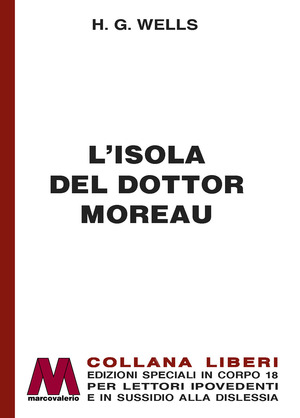 H. G. WELLS

L'ISOLA DEL DOTTOR MOREAU

M
marcovalerio

COLLANA LIBERI
EDIZIONI SPECIALI IN CORPO 18
PER LETTORI IPOVEDENTI
E IN SUSSIDIO ALLA DISLESSIA